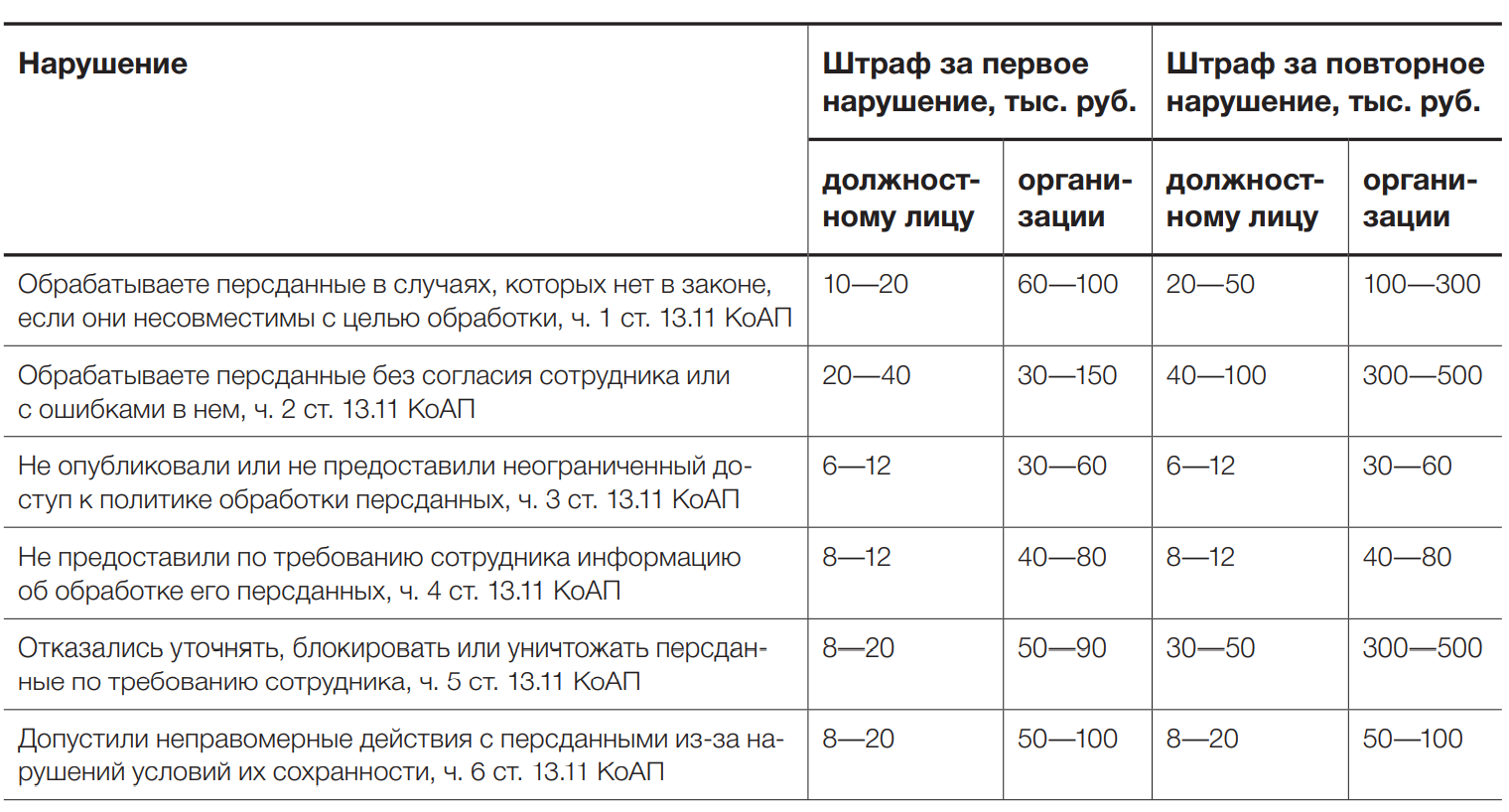 | Нарушение | Штраф за первое нарушение, тыс. руб. | | Штраф за повторное нарушение, тыс. руб. | |
|---|---|---|---|---|
| | должностному лицу | организации | должностному лицу | организации |
| Обрабатываете персданные в случаях, которых нет в законе, если они несовместимы с целью обработки, ч. 1 ст. 13.11 КоАП | 10—20 | 60—100 | 20—50 | 100—300 |
| Обрабатываете персданные без согласия сотрудника или с ошибками в нем, ч. 2 ст. 13.11 КоАП | 20—40 | 30—150 | 40—100 | 300—500 |
| Не опубликовали или не предоставили неограниченный доступ к политике обработки персданных, ч. 3 ст. 13.11 КоАП | 6—12 | 30—60 | 6—12 | 30—60 |
| Не предоставили по требованию сотрудника информацию об обработке его персданных, ч. 4 ст. 13.11 КоАП | 8—12 | 40—80 | 8—12 | 40—80 |
| Отказались уточнять, блокировать или уничтожать персданные по требованию сотрудника, ч. 5 ст. 13.11 КоАП | 8—20 | 50—90 | 30—50 | 300—500 |
| Допустили неправомерные действия с персданными из-за нарушений условий их сохранности, ч. 6 ст. 13.11 КоАП | 8—20 | 50—100 | 8—20 | 50—100 |